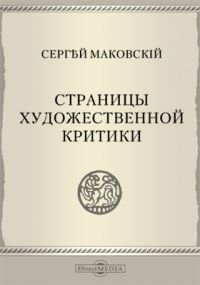 СЕРГѢЙ МАКОВСКІЙ

СТРАНИЦЫ ХУДОЖЕСТВЕННОЙ КРИТИКИ

DirectMEDIA